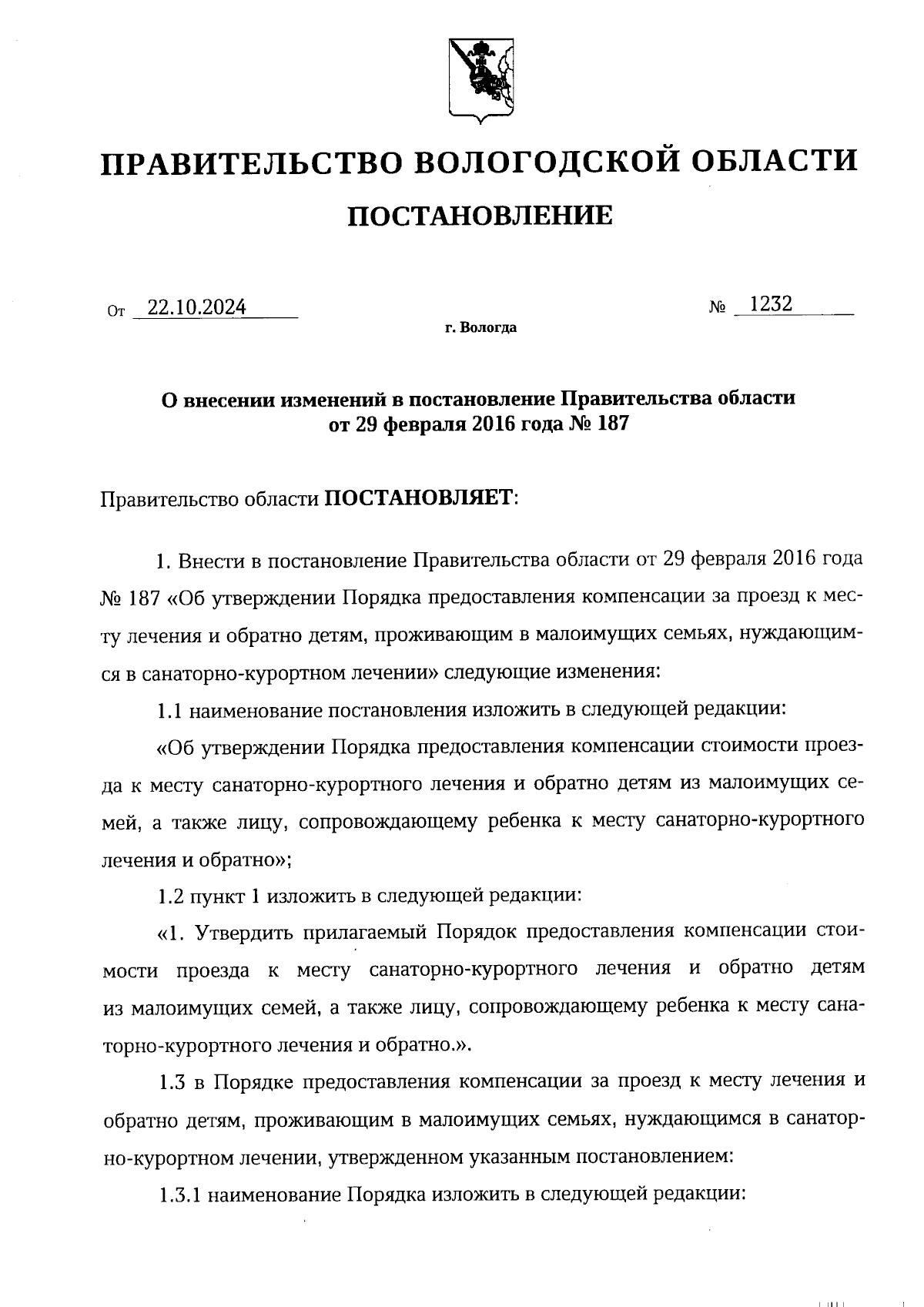 ПРАВИТЕЛЬСТВО ВОЛОГОДСКОЙ ОБЛАСТИ

ПОСТАНОВЛЕНИЕ

От 22.10.2024 № 1232

г. Вологда

О внесении изменений в постановление Правительства области от 29 февраля 2016 года № 187

Правительство области ПОСТАНОВЛЯЕТ:

1. Внести в постановление Правительства области от 29 февраля 2016 года № 187 «Об утверждении Порядка предоставления компенсации за проезд к месту лечения и обратно детям, проживающим в малоимущих семьях, нуждающимся в санаторно-курортном лечении» следующие изменения:

1.1 наименование постановления изложить в следующей редакции:

«Об утверждении Порядка предоставления компенсации стоимости проезда к месту санаторно-курортного лечения и обратно детям из малоимущих семей, а также лицу, сопровождающему ребенка к месту санаторно-курортного лечения и обратно»;

1.2 пункт 1 изложить в следующей редакции:

«1. Утвердить прилагаемый Порядок предоставления компенсации стоимости проезда к месту санаторно-курортного лечения и обратно детям из малоимущих семей, а также лицу, сопровождающему ребенка к месту санаторно-курортного лечения и обратно.».

1.3 в Порядке предоставления компенсации за проезд к месту лечения и обратно детям, проживающим в малоимущих семьях, нуждающимся в санаторно-курортном лечении, утвержденном указанным постановлением:

1.3.1 наименование Порядка изложить в следующей редакции: